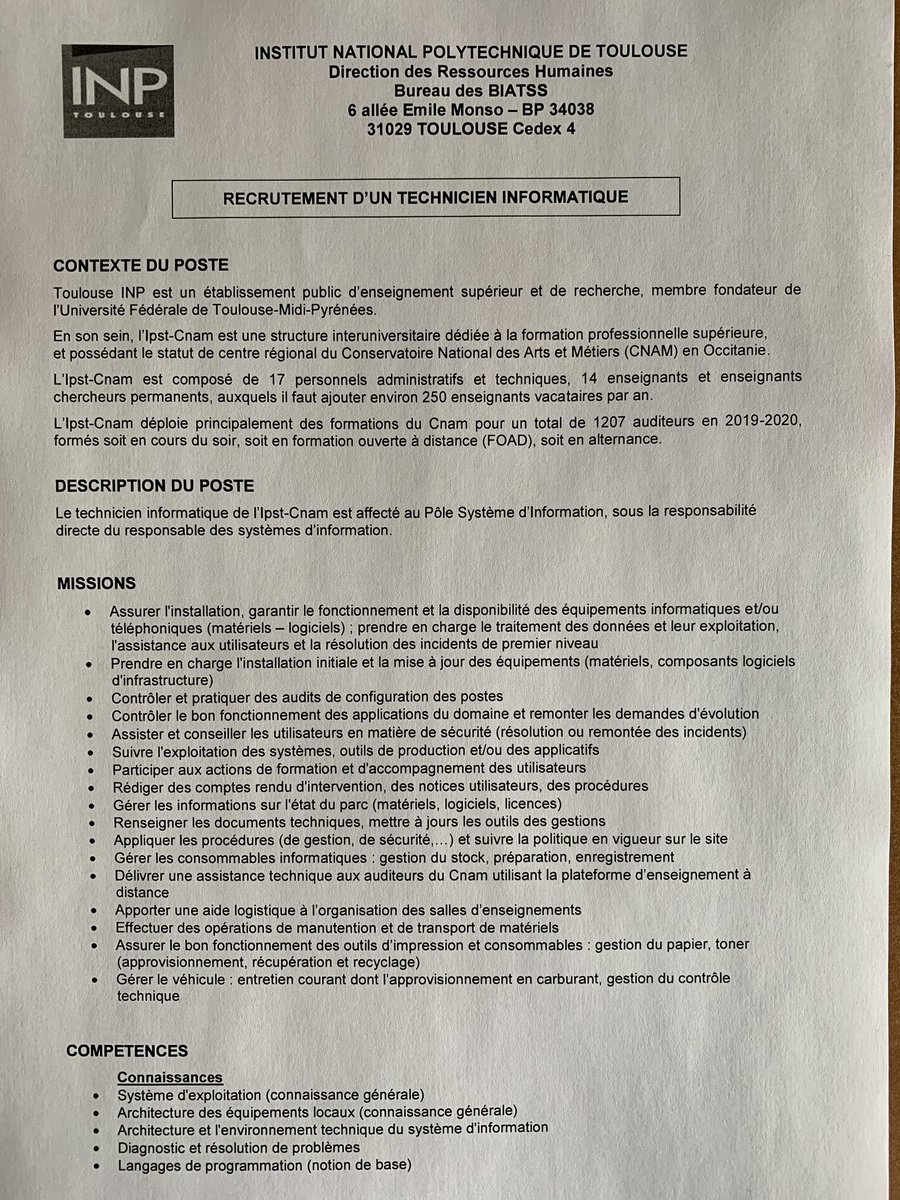 INP
TOULOUSE

INSTITUT NATIONAL POLYTECHNIQUE DE TOULOUSE
Direction des Ressources Humaines
Bureau des BIATSS
6 allée Emile Monso – BP 34038
31029 TOULOUSE Cedex 4

RECRUTEMENT D'UN TECHNICIEN INFORMATIQUE

CONTEXTE DU POSTE

Toulouse INP est un établissement public d'enseignement supérieur et de recherche, membre fondateur de l'Université Fédérale de Toulouse-Midi-Pyrénées.

En son sein, l'Ipst-Cnam est une structure interuniversitaire dédiée à la formation professionnelle supérieure, et possédant le statut de centre régional du Conservatoire National des Arts et Métiers (CNAM) en Occitanie.

L'Ipst-Cnam est composé de 17 personnels administratifs et techniques, 14 enseignants et enseignants chercheurs permanents, auxquels il faut ajouter environ 250 enseignants vacataires par an.

L'Ipst-Cnam déploie principalement des formations du Cnam pour un total de 1207 auditeurs en 2019-2020, formés soit en cours du soir, soit en formation ouverte à distance (FOAD), soit en alternance.

DESCRIPTION DU POSTE

Le technicien informatique de l'Ipst-Cnam est affecté au Pôle Système d'Information, sous la responsabilité directe du responsable des systèmes d'information.

MISSIONS

• Assurer l'installation, garantir le fonctionnement et la disponibilité des équipements informatiques et/ou téléphoniques (matériels – logiciels) ; prendre en charge le traitement des données et leur exploitation, l'assistance aux utilisateurs et la résolution des incidents de premier niveau
• Prendre en charge l'installation initiale et la mise à jour des équipements (matériels, composants logiciels d'infrastructure)
• Contrôler et pratiquer des audits de configuration des postes
• Contrôler le bon fonctionnement des applications du domaine et remonter les demandes d'évolution
• Assister et conseiller les utilisateurs en matière de sécurité (résolution ou remontée des incidents)
• Suivre l'exploitation des systèmes, outils de production et/ou des applicatifs
• Participer aux actions de formation et d'accompagnement des utilisateurs
• Rédiger des comptes rendu d'intervention, des notices utilisateurs, des procédures
• Gérer les informations sur l'état du parc (matériels, logiciels, licences)
• Renseigner les documents techniques, mettre à jours les outils des gestions
• Appliquer les procédures (de gestion, de sécurité,…) et suivre la politique en vigueur sur le site
• Gérer les consommables informatiques : gestion du stock, préparation, enregistrement
• Délivrer une assistance technique aux auditeurs du Cnam utilisant la plateforme d'enseignement à distance
• Apporter une aide logistique à l'organisation des salles d'enseignements
• Effectuer des opérations de manutention et de transport de matériels
• Assurer le bon fonctionnement des outils d'impression et consommables : gestion du papier, toner (approvisionnement, récupération et recyclage)
• Gérer le véhicule : entretien courant dont l'approvisionnement en carburant, gestion du contrôle technique

COMPETENCES

Connaissances
• Système d'exploitation (connaissance générale)
• Architecture des équipements locaux (connaissance générale)
• Architecture et l'environnement technique du système d'information
• Diagnostic et résolution de problèmes
• Langages de programmation (notion de base)